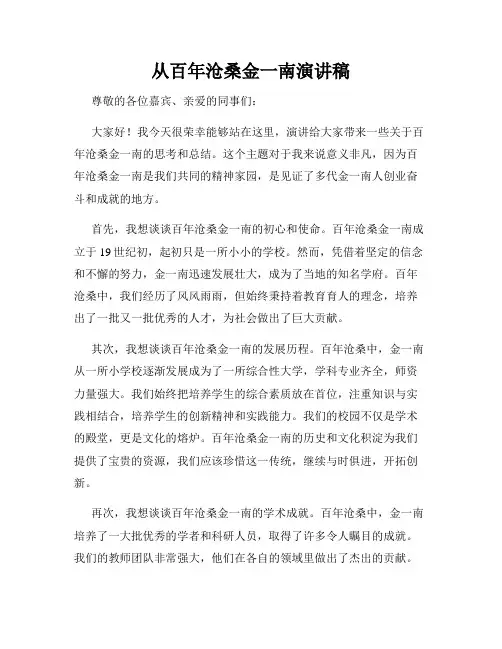 从百年沧桑金一南演讲稿

尊敬的各位嘉宾、亲爱的同事们：

大家好！我今天很荣幸能够站在这里，演讲给大家带来一些关于百年沧桑金一南的思考和总结。这个主题对于我来说意义非凡，因为百年沧桑金一南是我们共同的精神家园，是见证了多代金一南人创业奋斗和成就的地方。

首先，我想谈谈百年沧桑金一南的初心和使命。百年沧桑金一南成立于19世纪初，起初只是一所小小的学校。然而，凭借着坚定的信念和不懈的努力，金一南迅速发展壮大，成为了当地的知名学府。百年沧桑中，我们经历了风风雨雨，但始终秉持着教育育人的理念，培养出了一批又一批优秀的人才，为社会做出了巨大贡献。

其次，我想谈谈百年沧桑金一南的发展历程。百年沧桑中，金一南从一所小学校逐渐发展成为了一所综合性大学，学科专业齐全，师资力量强大。我们始终把培养学生的综合素质放在首位，注重知识与实践相结合，培养学生的创新精神和实践能力。我们的校园不仅是学术的殿堂，更是文化的熔炉。百年沧桑金一南的历史和文化积淀为我们提供了宝贵的资源，我们应该珍惜这一传统，继续与时俱进，开拓创新。

再次，我想谈谈百年沧桑金一南的学术成就。百年沧桑中，金一南培养了一大批优秀的学者和科研人员，取得了许多令人瞩目的成就。我们的教师团队非常强大，他们在各自的领域里做出了杰出的贡献。